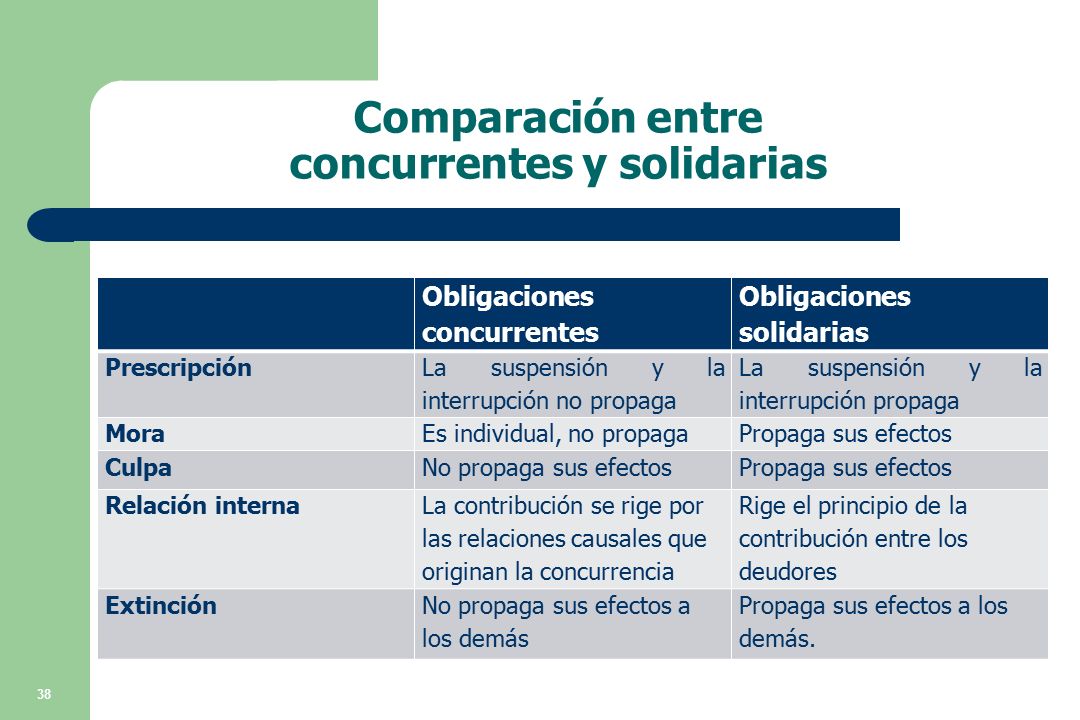 Comparación entre concurrentes y solidarias

| | Obligaciones concurrentes | Obligaciones solidarias |
|---|---|---|
| Prescripción | La suspensión y la interrupción no propaga | La suspensión y la interrupción propaga |
| Mora | Es individual, no propaga | Propaga sus efectos |
| Culpa | No propaga sus efectos | Propaga sus efectos |
| Relación interna | La contribución se rige por las relaciones causales que originan la concurrencia | Rige el principio de la contribución entre los deudores |
| Extinción | No propaga sus efectos a los demás | Propaga sus efectos a los demás. |

38